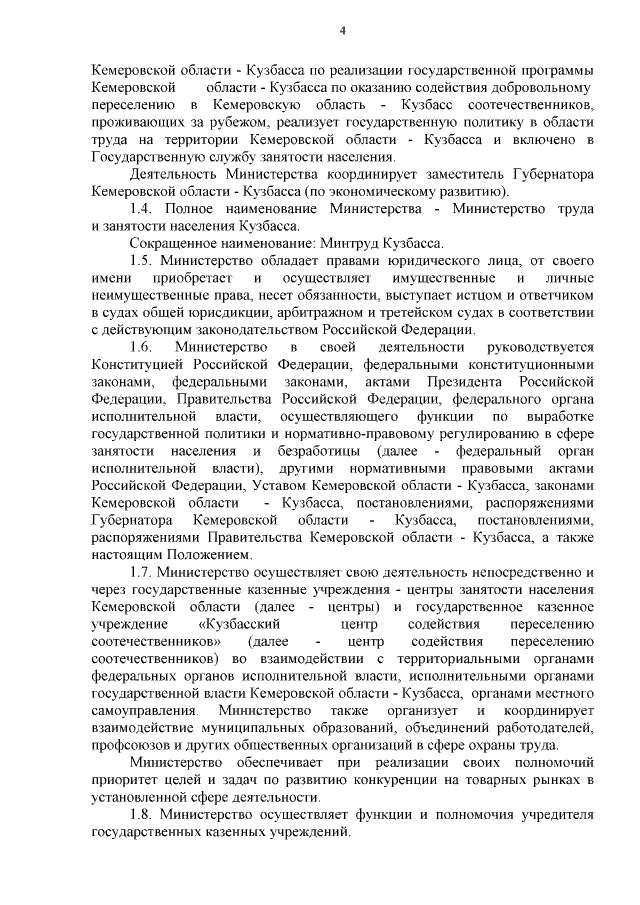 4

Кемеровской области - Кузбасса по реализации государственной программы Кемеровской области - Кузбасса по оказанию содействия добровольному переселению в Кемеровскую область - Кузбасс соотечественников, проживающих за рубежом, реализует государственную политику в области труда на территории Кемеровской области - Кузбасса и включено в Государственную службу занятости населения.

Деятельность Министерства координирует заместитель Губернатора Кемеровской области - Кузбасса (по экономическому развитию).

1.4. Полное наименование Министерства - Министерство труда и занятости населения Кузбасса.

Сокращенное наименование: Минтруд Кузбасса.

1.5. Министерство обладает правами юридического лица, от своего имени приобретает и осуществляет имущественные и личные неимущественные права, несет обязанности, выступает истцом и ответчиком в судах общей юрисдикции, арбитражном и третейском судах в соответствии с действующим законодательством Российской Федерации.

1.6. Министерство в своей деятельности руководствуется Конституцией Российской Федерации, федеральными конституционными законами, федеральными законами, актами Президента Российской Федерации, Правительства Российской Федерации, федерального органа исполнительной власти, осуществляющего функции по выработке государственной политики и нормативно-правовому регулированию в сфере занятости населения и безработицы (далее - федеральный орган исполнительной власти), другими нормативными правовыми актами Российской Федерации, Уставом Кемеровской области - Кузбасса, законами Кемеровской области - Кузбасса, постановлениями, распоряжениями Губернатора Кемеровской области - Кузбасса, постановлениями, распоряжениями Правительства Кемеровской области - Кузбасса, а также настоящим Положением.

1.7. Министерство осуществляет свою деятельность непосредственно и через государственные казенные учреждения - центры занятости населения Кемеровской области (далее - центры) и государственное казенное учреждение «Кузбасский центр содействия переселению соотечественников» (далее - центр содействия переселению соотечественников) во взаимодействии с территориальными органами федеральных органов исполнительной власти, исполнительными органами государственной власти Кемеровской области - Кузбасса, органами местного самоуправления. Министерство также организует и координирует взаимодействие муниципальных образований, объединений работодателей, профсоюзов и других общественных организаций в сфере охраны труда.

Министерство обеспечивает при реализации своих полномочий приоритет целей и задач по развитию конкуренции на товарных рынках в установленной сфере деятельности.

1.8. Министерство осуществляет функции и полномочия учредителя государственных казенных учреждений.